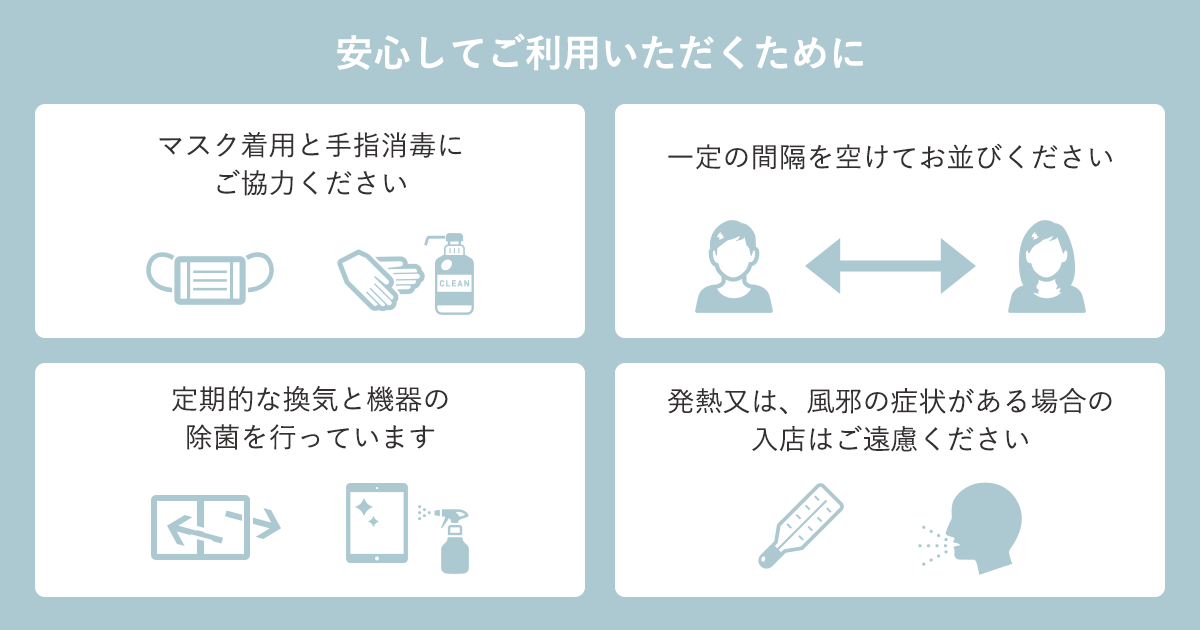 安心してご利用いただくために

マスク着用と手指消毒にご協力ください

CLEAN

一定の間隔を空けてお並びください

定期的な換気と機器の除菌を行っています

発熱又は、風邪の症状がある場合の入店はご遠慮ください